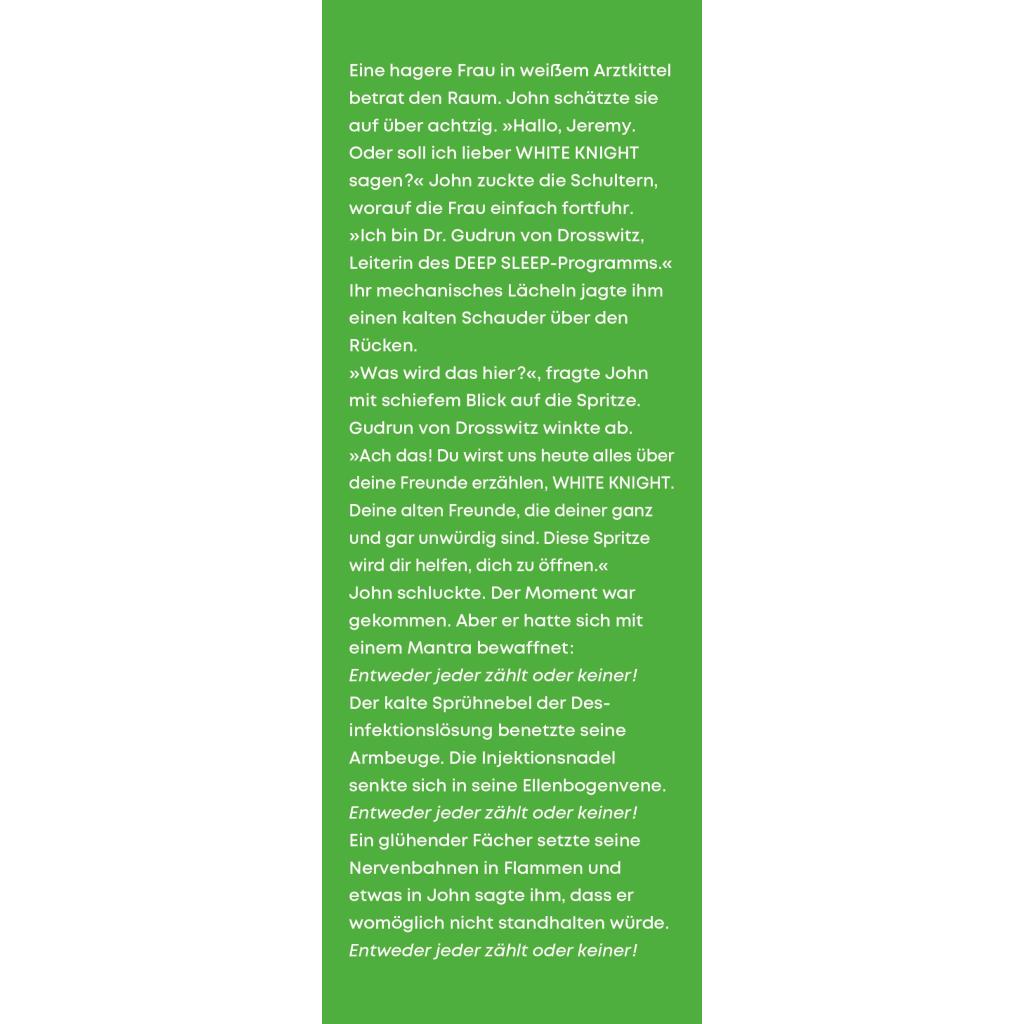 Eine hagere Frau in weißem Arztkittel betrat den Raum. John schätzte sie auf über achtzig. »Hallo, Jeremy. Oder soll ich lieber WHITE KNIGHT sagen?« John zuckte die Schultern, worauf die Frau einfach fortfuhr.
»Ich bin Dr. Gudrun von Drosswitz, Leiterin des DEEP SLEEP-Programms.« Ihr mechanisches Lächeln jagte ihm einen kalten Schauder über den Rücken.
»Was wird das hier?«, fragte John mit schiefem Blick auf die Spritze. Gudrun von Drosswitz winkte ab.
»Ach das! Du wirst uns heute alles über deine Freunde erzählen, WHITE KNIGHT. Deine alten Freunde, die deiner ganz und gar unwürdig sind. Diese Spritze wird dir helfen, dich zu öffnen.«
John schluckte. Der Moment war gekommen. Aber er hatte sich mit einem Mantra bewaffnet:
Entweder jeder zählt oder keiner!
Der kalte Sprühnebel der Desinfektionslösung benetzte seine Armbeuge. Die Injektionsnadel senkte sich in seine Ellenbogenvene.
Entweder jeder zählt oder keiner!
Ein glühender Fächer setzte seine Nervenbahnen in Flammen und etwas in John sagte ihm, dass er womöglich nicht standhalten würde.
Entweder jeder zählt oder keiner!